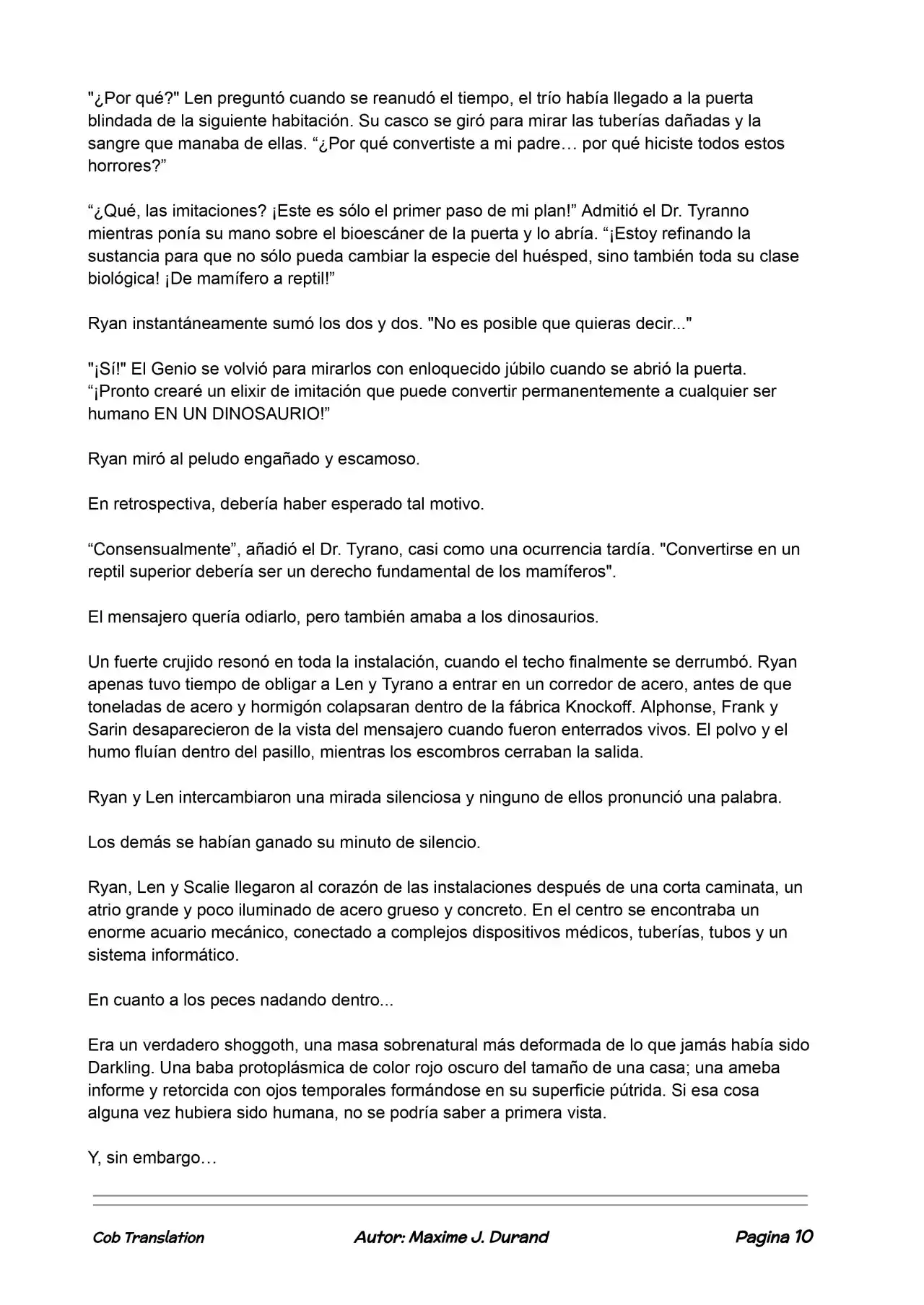 "¿Por qué?" Len preguntó cuando se reanudó el tiempo, el trío había llegado a la puerta blindada de la siguiente habitación. Su casco se giró para mirar las tuberías dañadas y la sangre que manaba de ellas. “¿Por qué convertiste a mi padre… por qué hiciste todos estos horrores?”

“¿Qué, las imitaciones? ¡Este es sólo el primer paso de mi plan!” Admitió el Dr. Tyranno mientras ponía su mano sobre el bioescáner de la puerta y lo abría. “¡Estoy refinando la sustancia para que no sólo pueda cambiar la especie del huésped, sino también toda su clase biológica! ¡De mamífero a reptil!”

Ryan instantáneamente sumó los dos y dos. "No es posible que quieras decir..."

"¡Sí!" El Genio se volvió para mirarlos con enloquecido júbilo cuando se abrió la puerta. “¡Pronto crearé un elixir de imitación que puede convertir permanentemente a cualquier ser humano EN UN DINOSAURIO!”

Ryan miró al peludo engañado y escamoso.

En retrospectiva, debería haber esperado tal motivo.

“Consensualmente”, añadió el Dr. Tyrano, casi como una ocurrencia tardía. "Convertirse en un reptil superior debería ser un derecho fundamental de los mamíferos".

El mensajero quería odiarlo, pero también amaba a los dinosaurios.

Un fuerte crujido resonó en toda la instalación, cuando el techo finalmente se derrumbó. Ryan apenas tuvo tiempo de obligar a Len y Tyrano a entrar en un corredor de acero, antes de que toneladas de acero y hormigón colapsaran dentro de la fábrica Knockoff. Alphonse, Frank y Sarin desaparecieron de la vista del mensajero cuando fueron enterrados vivos. El polvo y el humo fluían dentro del pasillo, mientras los escombros cerraban la salida.

Ryan y Len intercambiaron una mirada silenciosa y ninguno de ellos pronunció una palabra.

Los demás se habían ganado su minuto de silencio.

Ryan, Len y Scalie llegaron al corazón de las instalaciones después de una corta caminata, un atrio grande y poco iluminado de acero grueso y concreto. En el centro se encontraba un enorme acuario mecánico, conectado a complejos dispositivos médicos, tuberías, tubos y un sistema informático.

En cuanto a los peces nadando dentro...

Era un verdadero shoggoth, una masa sobrenatural más deformada de lo que jamás había sido Darkling. Una baba protoplásmica de color rojo oscuro del tamaño de una casa; una ameba informe y retorcida con ojos temporales formándose en su superficie pútrida. Si esa cosa alguna vez hubiera sido humana, no se podría saber a primera vista.

Y, sin embargo…

Cob Translation Autor: Maxime J. Durand Pagina 10